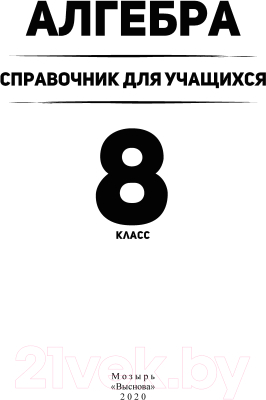 АЛГЕБРА

СПРАВОЧНИК ДЛЯ УЧАЩИХСЯ

8

КЛАСС

21vek.by

Мозырь
«Выснова»
2020